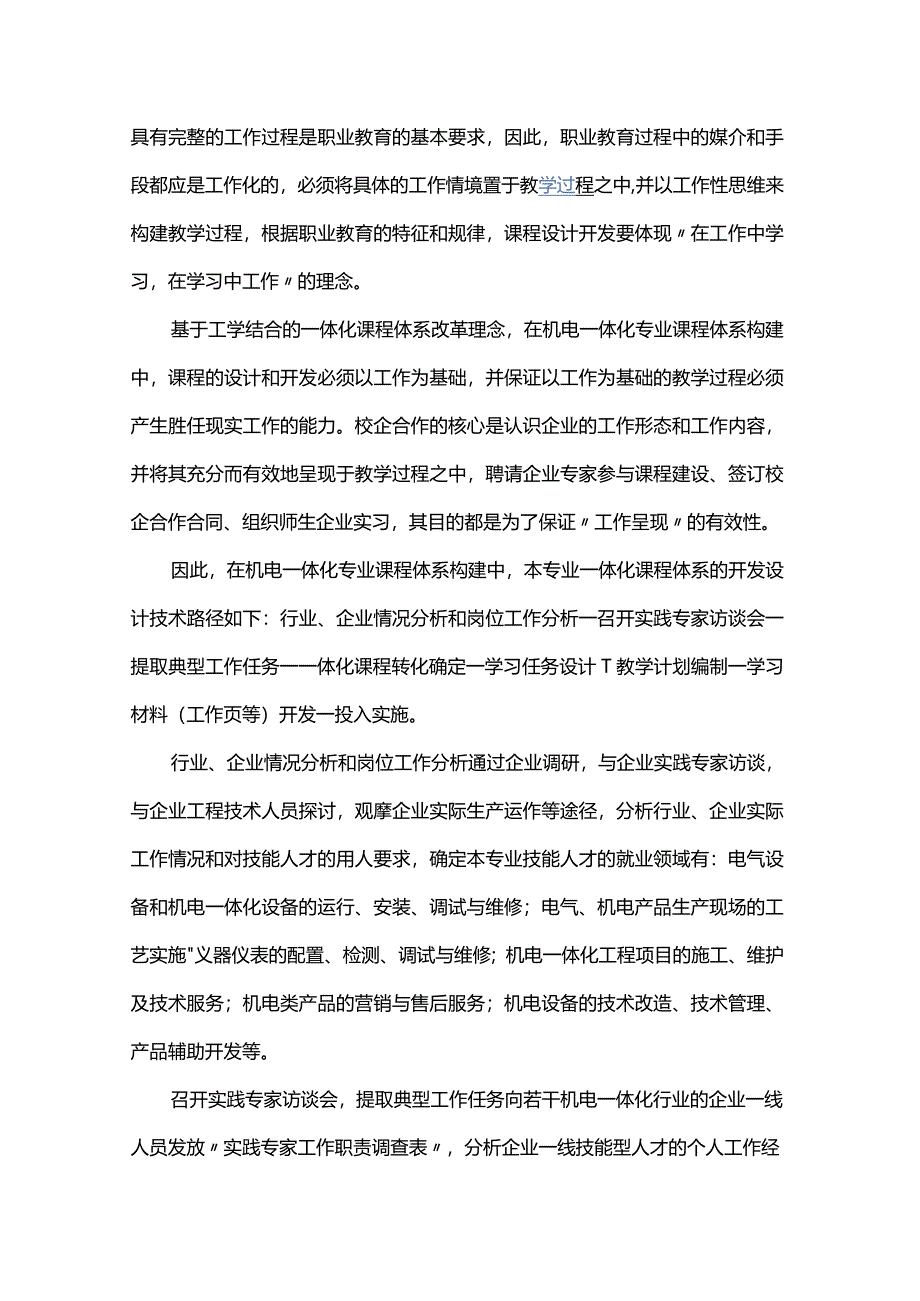 具有完整的工作过程是职业教育的基本要求，因此，职业教育过程中的媒介和手段都应是工作化的，必须将具体的工作情境置于教学过程之中,并以工作性思维来构建教学过程，根据职业教育的特征和规律，课程设计开发要体现〃在工作中学习，在学习中工作〃的理念。

基于工学结合的一体化课程体系改革理念，在机电一体化专业课程体系构建中，课程的设计和开发必须以工作为基础，并保证以工作为基础的教学过程必须产生胜任现实工作的能力。校企合作的核心是认识企业的工作形态和工作内容，并将其充分而有效地呈现于教学过程之中，聘请企业专家参与课程建设、签订校企合作合同、组织师生企业实习，其目的都是为了保证〃工作呈现〃的有效性。

因此，在机电一体化专业课程体系构建中，本专业一体化课程体系的开发设计技术路径如下：行业、企业情况分析和岗位工作分析一召开实践专家访谈会一提取典型工作任务一一体化课程转化确定一学习任务设计T教学计划编制一学习材料（工作页等）开发一投入实施。

行业、企业情况分析和岗位工作分析通过企业调研，与企业实践专家访谈，与企业工程技术人员探讨，观摩企业实际生产运作等途径，分析行业、企业实际工作情况和对技能人才的用人要求，确定本专业技能人才的就业领域有：电气设备和机电一体化设备的运行、安装、调试与维修；电气、机电产品生产现场的工艺实施"义器仪表的配置、检测、调试与维修；机电一体化工程项目的施工、维护及技术服务；机电类产品的营销与售后服务；机电设备的技术改造、技术管理、产品辅助开发等。

召开实践专家访谈会，提取典型工作任务向若干机电一体化行业的企业一线人员发放〃实践专家工作职责调查表〃，分析企业一线技能型人才的个人工作经